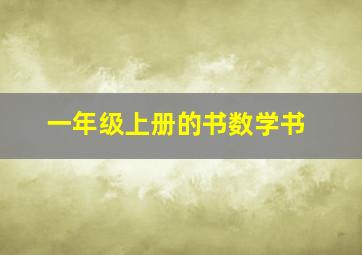 一年级上册的书数学书